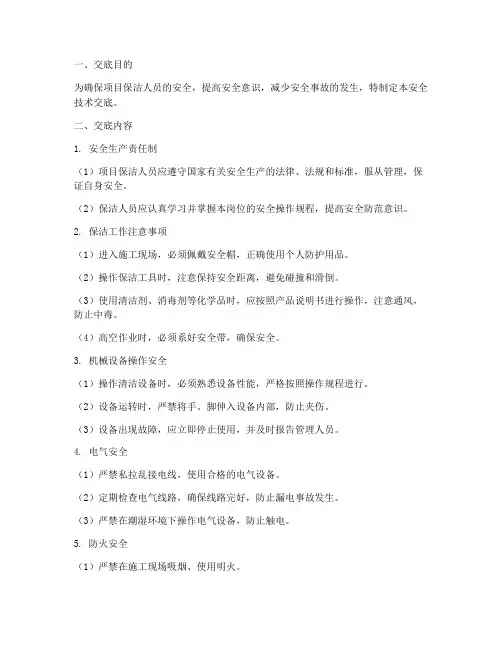 一、交底目的

为确保项目保洁人员的安全，提高安全意识，减少安全事故的发生，特制定本安全技术交底。

二、交底内容

1. 安全生产责任制

（1）项目保洁人员应遵守国家有关安全生产的法律、法规和标准，服从管理，保证自身安全。

（2）保洁人员应认真学习并掌握本岗位的安全操作规程，提高安全防范意识。

2. 保洁工作注意事项

（1）进入施工现场，必须佩戴安全帽，正确使用个人防护用品。

（2）操作保洁工具时，注意保持安全距离，避免碰撞和滑倒。

（3）使用清洁剂、消毒剂等化学品时，应按照产品说明书进行操作，注意通风，防止中毒。

（4）高空作业时，必须系好安全带，确保安全。

3. 机械设备操作安全

（1）操作清洁设备时，必须熟悉设备性能，严格按照操作规程进行。

（2）设备运转时，严禁将手、脚伸入设备内部，防止夹伤。

（3）设备出现故障，应立即停止使用，并及时报告管理人员。

4. 电气安全

（1）严禁私拉乱接电线，使用合格的电气设备。

（2）定期检查电气线路，确保线路完好，防止漏电事故发生。

（3）严禁在潮湿环境下操作电气设备，防止触电。

5. 防火安全

（1）严禁在施工现场吸烟、使用明火。